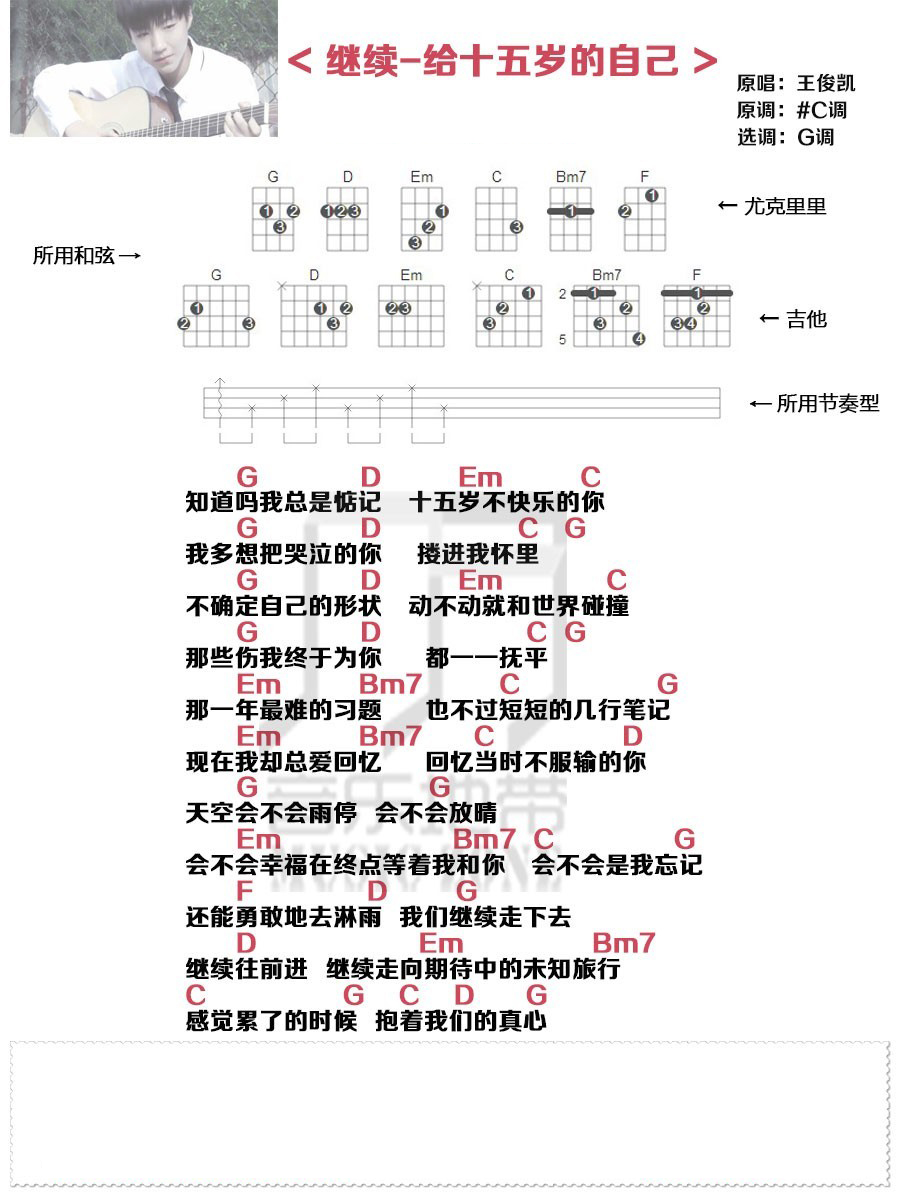 < 继续-给十五岁的自己 >

原唱：王俊凯
原调：#C调
选调：G调

G D Em C Bm7 F

← 尤克里里

所用和弦 →

G D Em C Bm7 F

2
5

← 吉他

← 所用节奏型

G D Em C
知道吗我总是惦记 十五岁不快乐的你
G D C G
我多想把哭泣的你 搂进我怀里
G D Em C
不确定自己的形状 动不动就和世界碰撞
G D C G
那些伤我终于为你 都一一抚平
Em Bm7 C G
那一年最难的习题 也不过短短的几行笔记
Em Bm7 C D
现在我却总爱回忆 回忆当时不服输的你
G G
天空会不会雨停 会不会放晴
Em Bm7 C G
会不会幸福在终点等着我和你 会不会是我忘记
F D G
还能勇敢地去淋雨 我们继续走下去
D Em Bm7
继续往前进 继续走向期待中的未知旅行
C G C D G
感觉累了的时候 抱着我们的真心